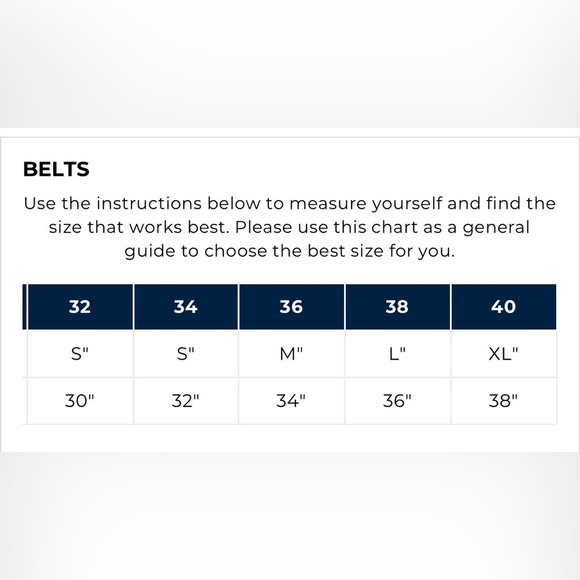 BELTS

Use the instructions below to measure yourself and find the size that works best. Please use this chart as a general guide to choose the best size for you.

| 32 | 34 | 36 | 38 | 40 |
|---|---|---|---|---|
| S" | S" | M" | L" | XL" |
| 30" | 32" | 34" | 36" | 38" |